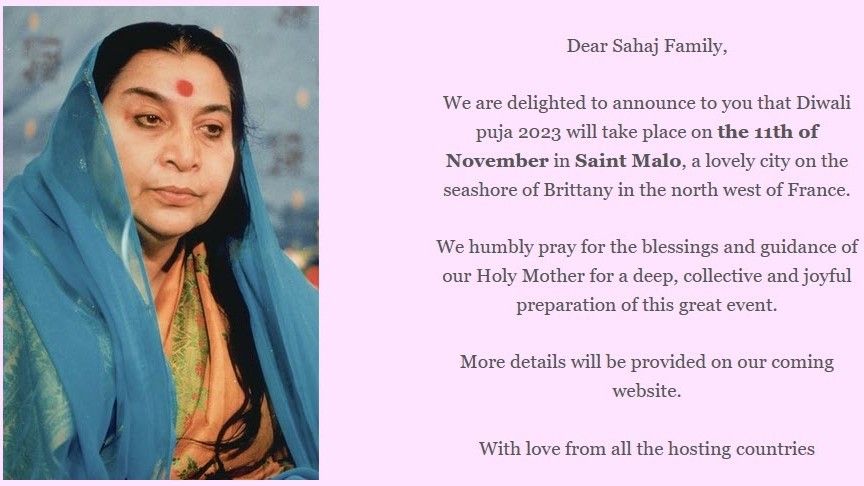 Dear Sahaj Family,

We are delighted to announce to you that Diwali puja 2023 will take place on the 11th of November in Saint Malo, a lovely city on the seashore of Brittany in the north west of France.

We humbly pray for the blessings and guidance of our Holy Mother for a deep, collective and joyful preparation of this great event.

More details will be provided on our coming website.

With love from all the hosting countries